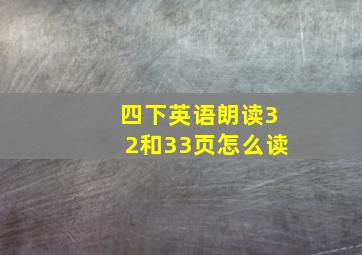 四下英语朗读32和33页怎么读